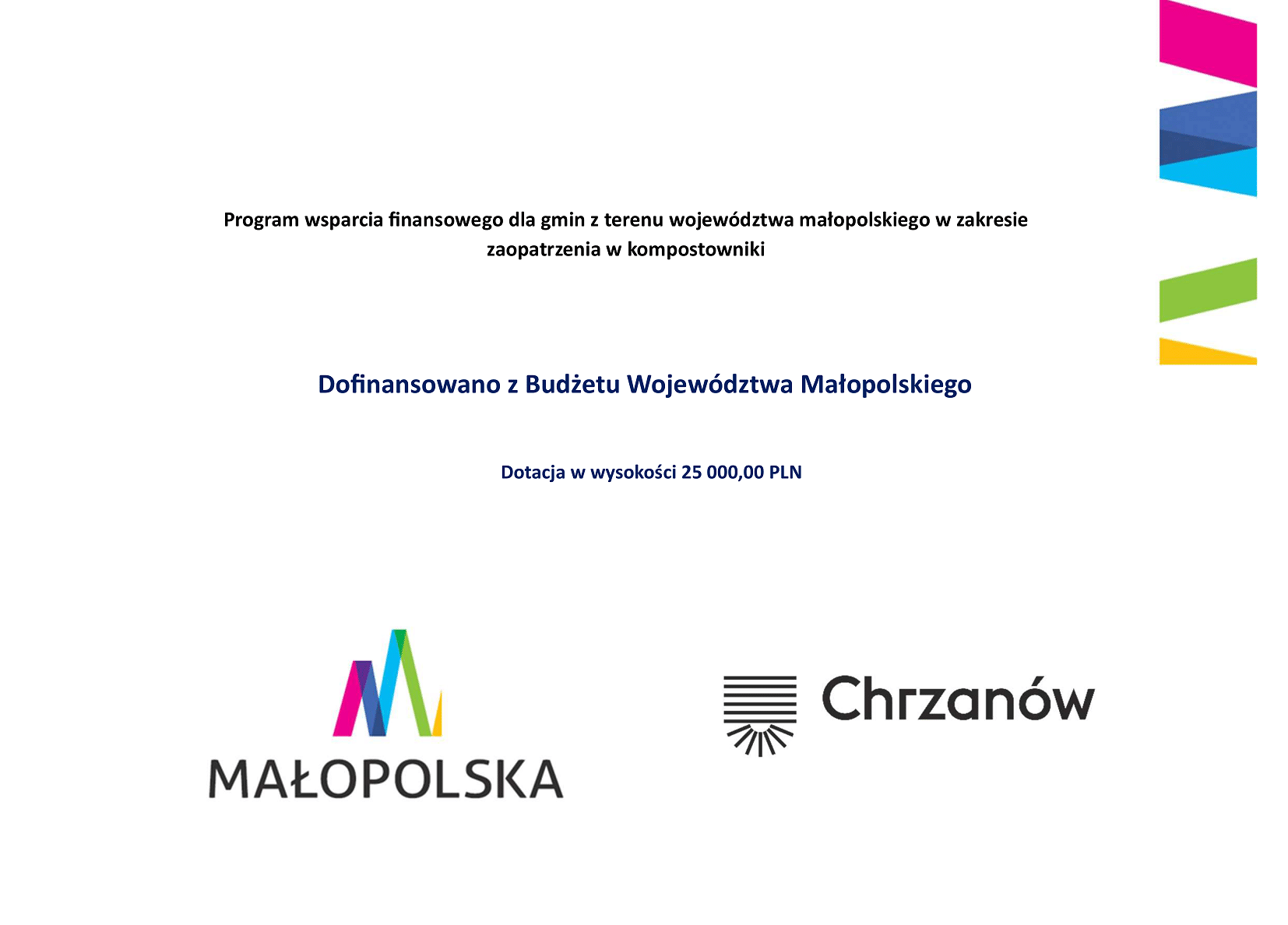 Program wsparcia finansowego dla gmin z terenu województwa małopolskiego w zakresie zaopatrzenia w kompostowniki

Dofinansowano z Budżetu Województwa Małopolskiego

Dotacja w wysokości 25 000,00 PLN

MAŁOPOLSKA

Chrzanów